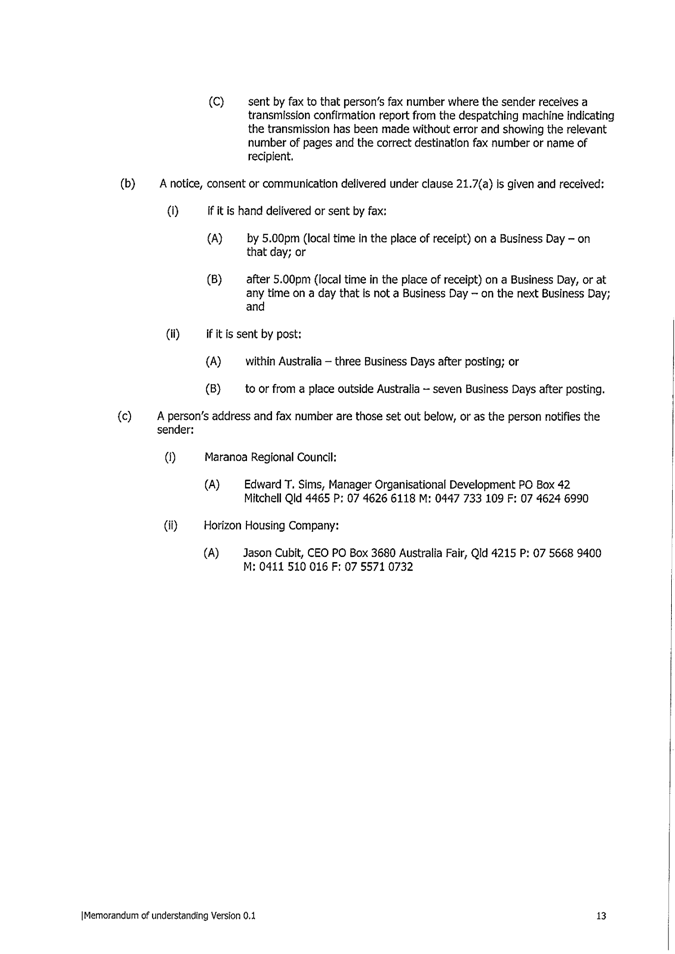 (C) sent by fax to that person's fax number where the sender receives a transmission confirmation report from the despatching machine indicating the transmission has been made without error and showing the relevant number of pages and the correct destination fax number or name of recipient.

(b) A notice, consent or communication delivered under clause 21.7(a) is given and received:

(i) if it is hand delivered or sent by fax:

(A) by 5.00pm (local time in the place of receipt) on a Business Day – on that day; or

(B) after 5.00pm (local time in the place of receipt) on a Business Day, or at any time on a day that is not a Business Day – on the next Business Day; and

(ii) if it is sent by post:

(A) within Australia – three Business Days after posting; or

(B) to or from a place outside Australia – seven Business Days after posting.

(c) A person's address and fax number are those set out below, or as the person notifies the sender:

(i) Maranoa Regional Council:

(A) Edward T. Sims, Manager Organisational Development PO Box 42 Mitchell Qld 4465 P: 07 4626 6118 M: 0447 733 109 F: 07 4624 6990

(ii) Horizon Housing Company:

(A) Jason Cubit, CEO PO Box 3680 Australia Fair, Qld 4215 P: 07 5668 9400 M: 0411 510 016 F: 07 5571 0732

|Memorandum of understanding Version 0.1

13